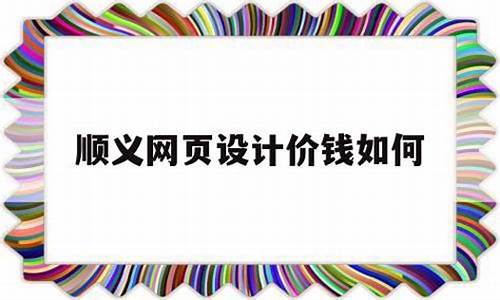 顺义网页设计价钱如何